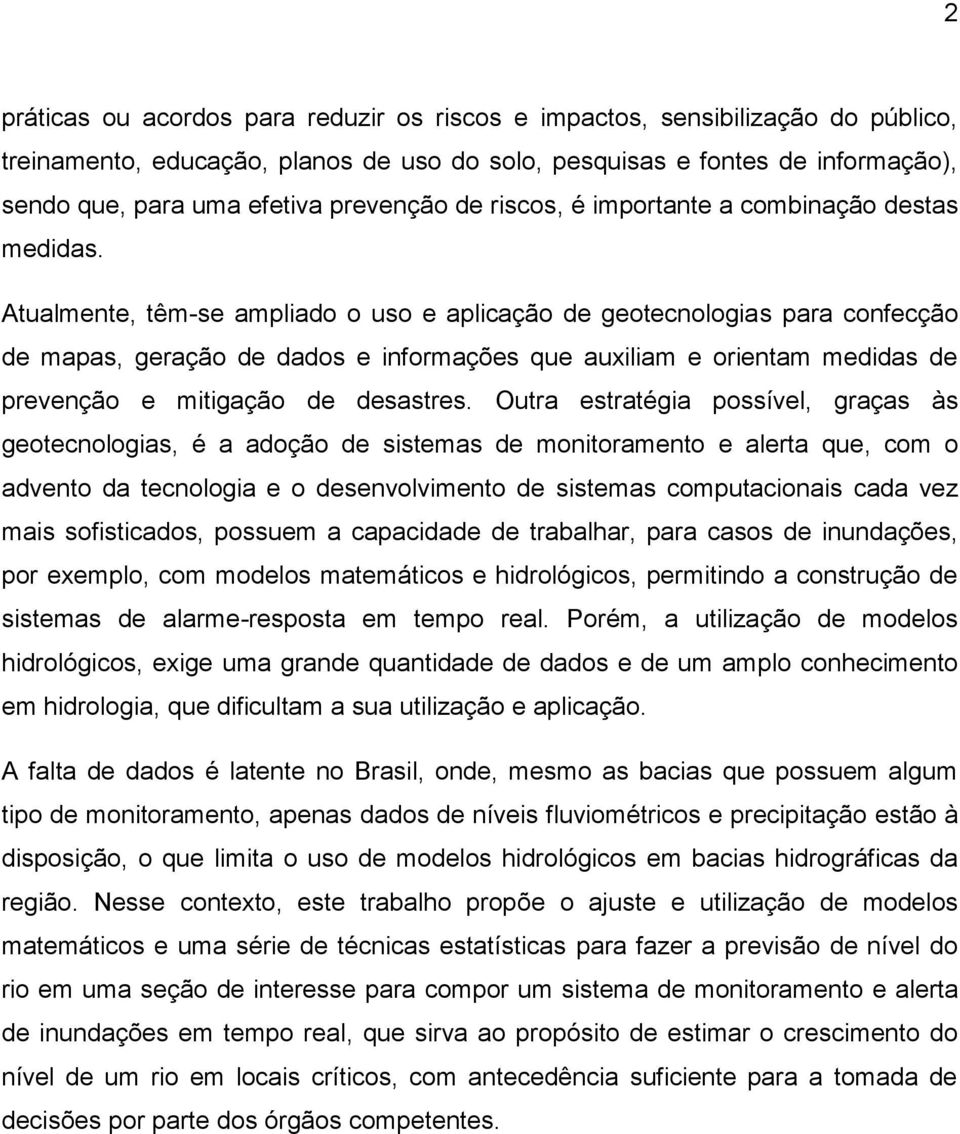 2

práticas ou acordos para reduzir os riscos e impactos, sensibilização do público, treinamento, educação, planos de uso do solo, pesquisas e fontes de informação), sendo que, para uma efetiva prevenção de riscos, é importante a combinação destas medidas.

Atualmente, têm-se ampliado o uso e aplicação de geotecnologias para confecção de mapas, geração de dados e informações que auxiliam e orientam medidas de prevenção e mitigação de desastres. Outra estratégia possível, graças às geotecnologias, é a adoção de sistemas de monitoramento e alerta que, com o advento da tecnologia e o desenvolvimento de sistemas computacionais cada vez mais sofisticados, possuem a capacidade de trabalhar, para casos de inundações, por exemplo, com modelos matemáticos e hidrológicos, permitindo a construção de sistemas de alarme-resposta em tempo real. Porém, a utilização de modelos hidrológicos, exige uma grande quantidade de dados e de um amplo conhecimento em hidrologia, que dificultam a sua utilização e aplicação.

A falta de dados é latente no Brasil, onde, mesmo as bacias que possuem algum tipo de monitoramento, apenas dados de níveis fluviométricos e precipitação estão à disposição, o que limita o uso de modelos hidrológicos em bacias hidrográficas da região. Nesse contexto, este trabalho propõe o ajuste e utilização de modelos matemáticos e uma série de técnicas estatísticas para fazer a previsão de nível do rio em uma seção de interesse para compor um sistema de monitoramento e alerta de inundações em tempo real, que sirva ao propósito de estimar o crescimento do nível de um rio em locais críticos, com antecedência suficiente para a tomada de decisões por parte dos órgãos competentes.